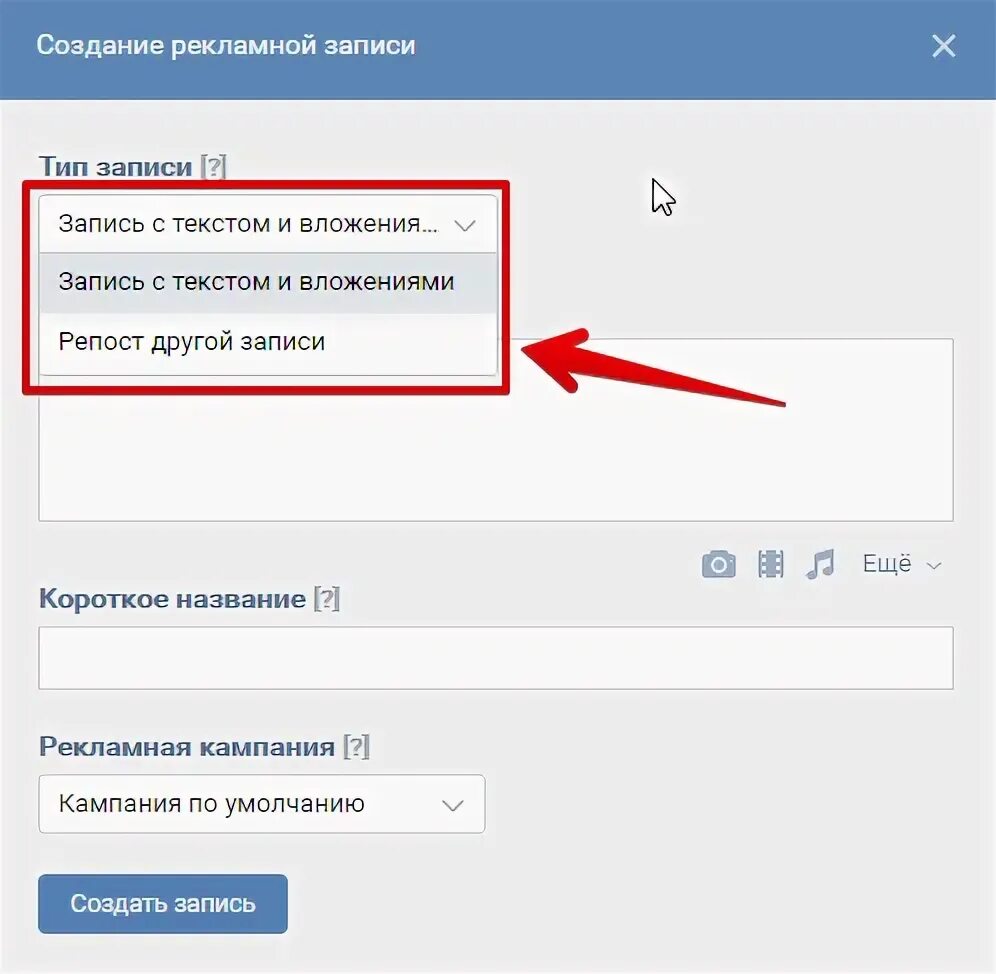 Создание рекламной записи

Тип записи [?]

Запись с текстом и вложения...

Запись с текстом и вложениями

Репост другой записи

Ещё

Короткое название [?]

Рекламная кампания [?]

Кампания по умолчанию

Создать запись